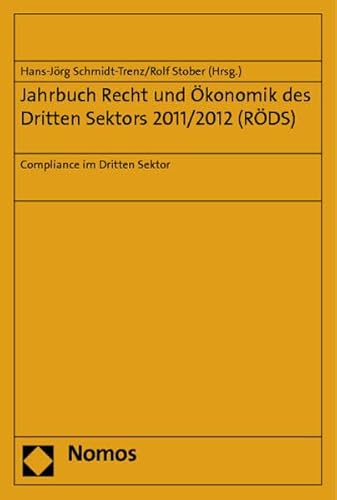 Hans-Jörg Schmidt-Trenz/Rolf Stober (Hrsg.)

Jahrbuch Recht und Ökonomik des Dritten Sektors 2011/2012 (RÖDS)

Compliance im Dritten Sektor

Nomos